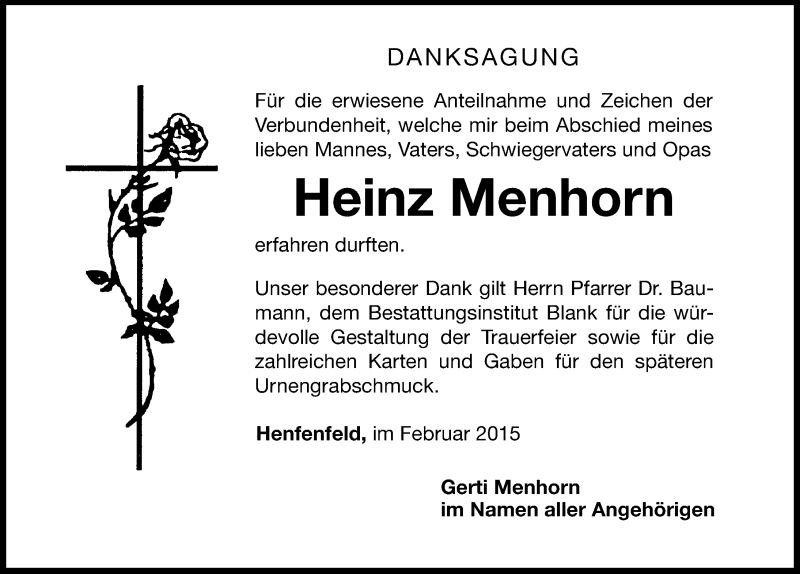 DANKSAGUNG

Für die erwiesene Anteilnahme und Zeichen der Verbundenheit, welche mir beim Abschied meines lieben Mannes, Vaters, Schwiegervaters und Opas

Heinz Menhorn

erfahren durften.

Unser besonderer Dank gilt Herrn Pfarrer Dr. Baumann, dem Bestattungsinstitut Blank für die würdevolle Gestaltung der Trauerfeier sowie für die zahlreichen Karten und Gaben für den späteren Urnengrabschmuck.

Henfenfeld, im Februar 2015

Gerti Menhorn
im Namen aller Angehörigen